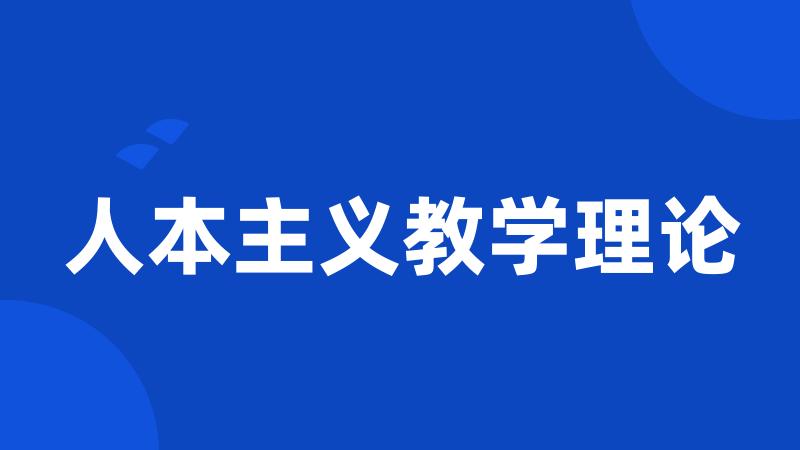 人本主义教学理论